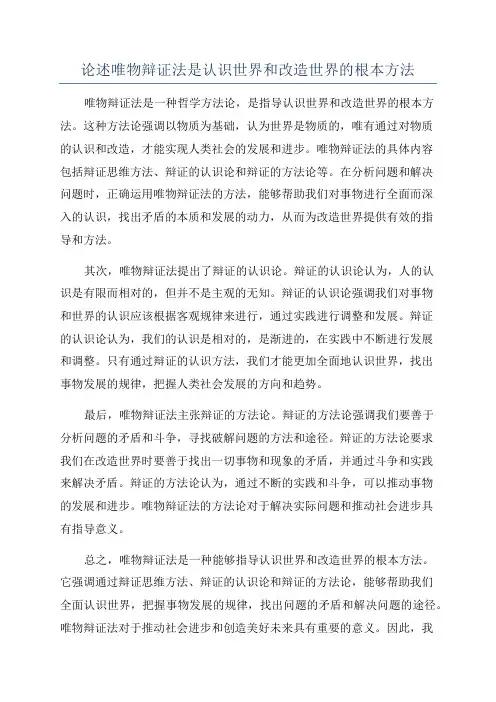 论述唯物辩证法是认识世界和改造世界的根本方法

唯物辩证法是一种哲学方法论，是指导认识世界和改造世界的根本方法。这种方法论强调以物质为基础，认为世界是物质的，唯有通过对物质的认识和改造，才能实现人类社会的发展和进步。唯物辩证法的具体内容包括辩证思维方法、辩证的认识论和辩证的方法论等。在分析问题和解决问题时，正确运用唯物辩证法的方法，能够帮助我们对事物进行全面而深入的认识，找出矛盾的本质和发展的动力，从而为改造世界提供有效的指导和方法。

其次，唯物辩证法提出了辩证的认识论。辩证的认识论认为，人的认识是有限而相对的，但并不是主观的无知。辩证的认识论强调我们对事物和世界的认识应该根据客观规律来进行，通过实践进行调整和发展。辩证的认识论认为，我们的认识是相对的，是渐进的，在实践中不断进行发展和调整。只有通过辩证的认识方法，我们才能更加全面地认识世界，找出事物发展的规律，把握人类社会发展的方向和趋势。

最后，唯物辩证法主张辩证的方法论。辩证的方法论强调我们要善于分析问题的矛盾和斗争，寻找破解问题的方法和途径。辩证的方法论要求我们在改造世界时要善于找出一切事物和现象的矛盾，并通过斗争和实践来解决矛盾。辩证的方法论认为，通过不断的实践和斗争，可以推动事物的发展和进步。唯物辩证法的方法论对于解决实际问题和推动社会进步具有指导意义。

总之，唯物辩证法是一种能够指导认识世界和改造世界的根本方法。它强调通过辩证思维方法、辩证的认识论和辩证的方法论，能够帮助我们全面认识世界，把握事物发展的规律，找出问题的矛盾和解决问题的途径。唯物辩证法对于推动社会进步和创造美好未来具有重要的意义。因此，我